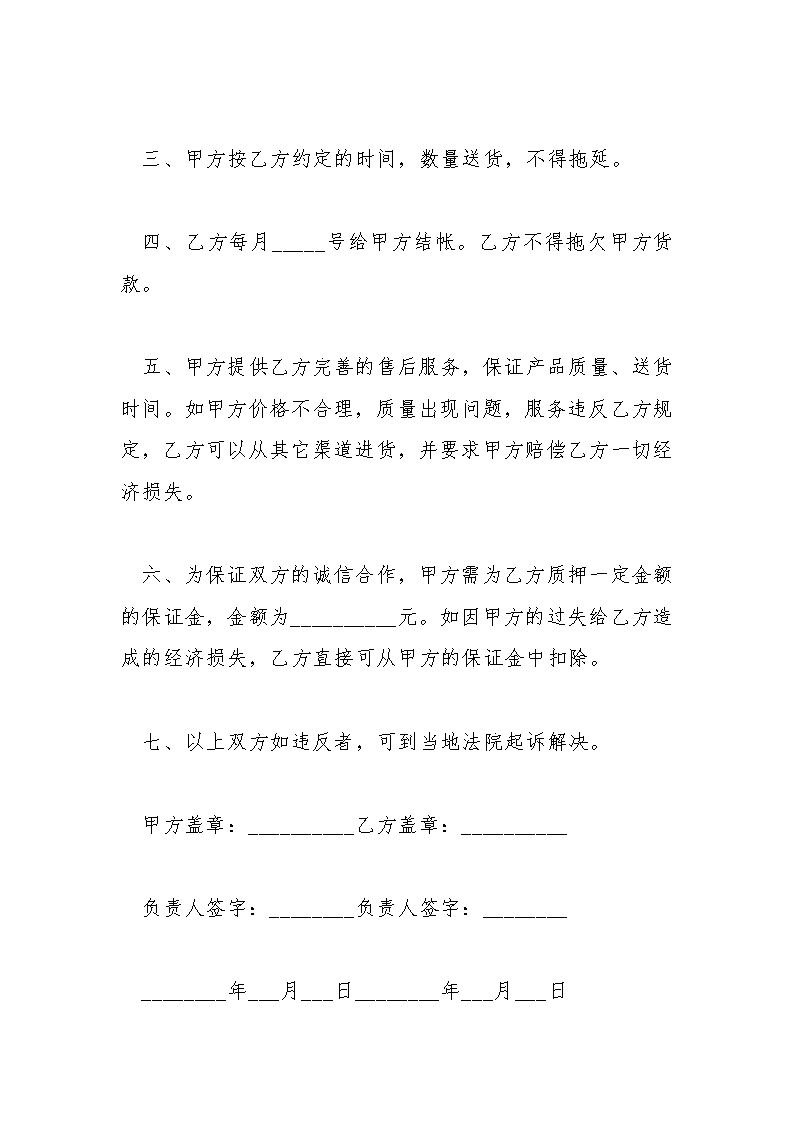 三、甲方按乙方约定的时间，数量送货，不得拖延。

四、乙方每月_____号给甲方结帐。乙方不得拖欠甲方货款。

五、甲方提供乙方完善的售后服务，保证产品质量、送货时间。如甲方价格不合理，质量出现问题，服务违反乙方规定，乙方可以从其它渠道进货，并要求甲方赔偿乙方一切经济损失。

六、为保证双方的诚信合作，甲方需为乙方质押一定金额的保证金，金额为__________元。如因甲方的过失给乙方造成的经济损失，乙方直接可从甲方的保证金中扣除。

七、以上双方如违反者，可到当地法院起诉解决。

甲方盖章：__________乙方盖章：__________

负责人签字：________负责人签字：________

________年___月___日________年___月___日